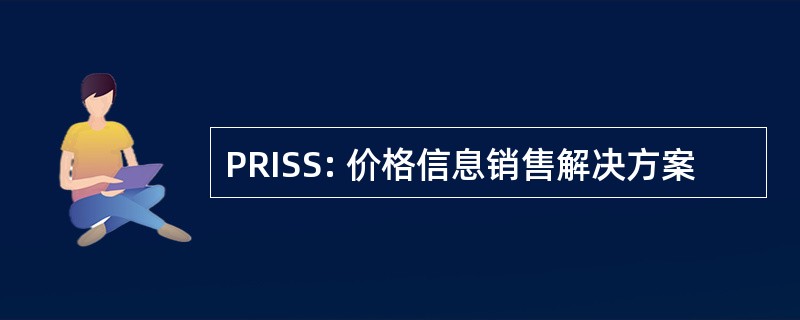 PRISS: 价格信息销售解决方案